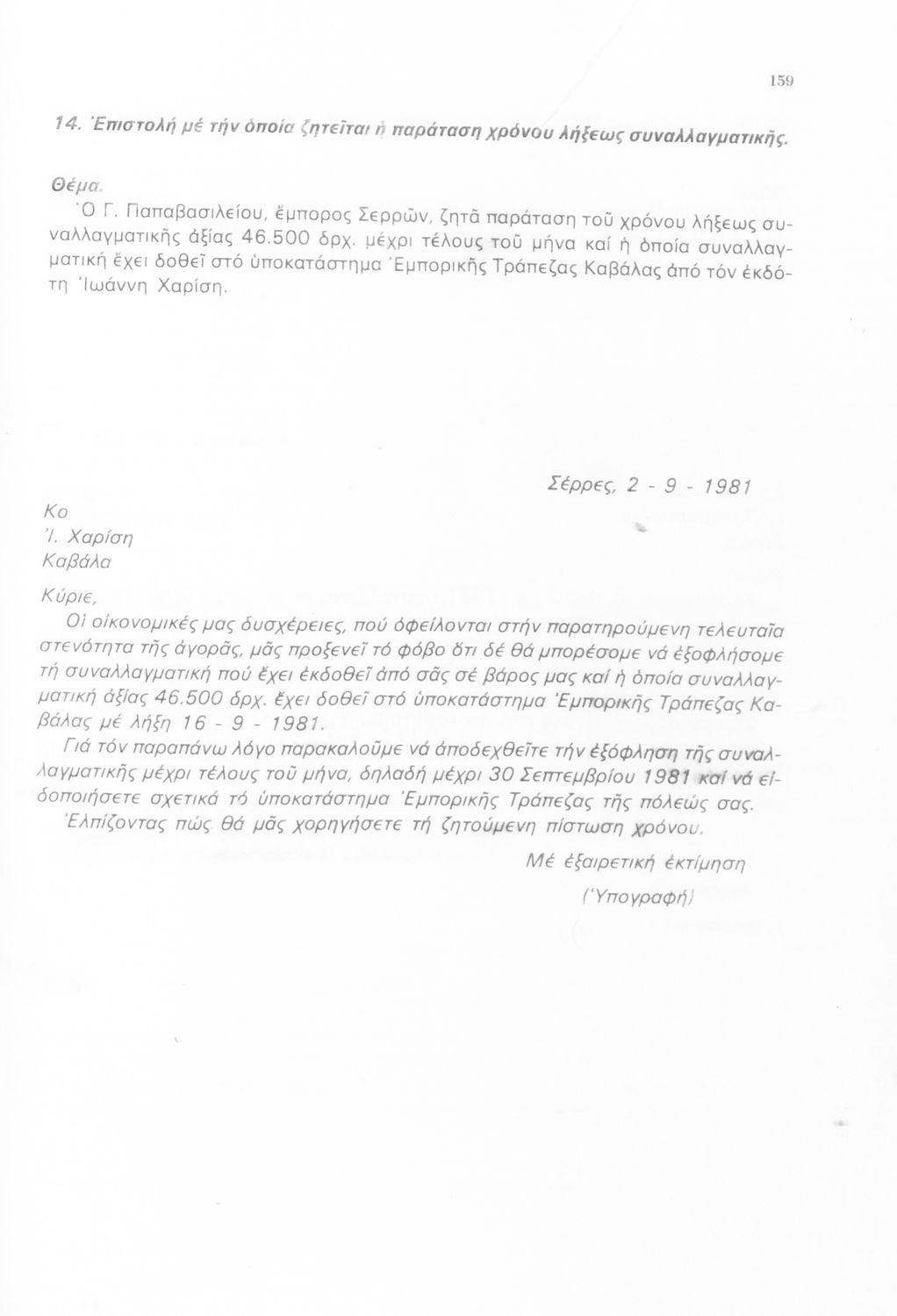 159

14. Ἐπιστολή μέ τήν ὁποία ζητεῖται ἡ παράταση χρόνου λήξεως συναλλαγματικῆς.

Θέμα.

Ὁ Γ. Παπαβασιλείου, ἔμπορος Σερρῶν, ζητᾶ παράταση τοῦ χρόνου λήξεως συναλλαγματικῆς ἀξίας 46.500 δρχ. μέχρι τέλους τοῦ μήνα καί ἡ ὁποία συναλλαγματική ἔχει δοθεῖ στό ὑποκατάστημα Ἐμπορικῆς Τράπεζας Καβάλας ἀπό τόν ἐκδότη Ἰωάννη Χαρίση.

Σέρρες, 2 - 9 - 1981

Κο
Ἰ. Χαρίση
Καβάλα

Κύριε,

Οἱ οἰκονομικές μας δυσχέρειες, πού ὀφείλονται στήν παρατηρούμενη τελευταῖα στενότητα τῆς ἀγορᾶς, μᾶς προξενεῖ τό φόβο ὅτι δέ θά μπορέσομε νά ἐξοφλήσομε τή συναλλαγματική πού ἔχει ἐκδοθεῖ ἀπό σᾶς σέ βάρος μας καί ἡ ὁποία συναλλαγματική ἀξίας 46.500 δρχ. ἔχει δοθεῖ στό ὑποκατάστημα Ἐμπορικῆς Τράπεζας Καβάλας μέ λήξη 16 - 9 - 1981.

Γιά τόν παραπάνω λόγο παρακαλοῦμε νά ἀποδεχθεῖτε τήν ἐξόφληση τῆς συναλλαγματικῆς μέχρι τέλους τοῦ μήνα, δηλαδή μέχρι 30 Σεπτεμβρίου 1981 καί νά εἰδοποιήσετε σχετικά τό ὑποκατάστημα Ἐμπορικῆς Τράπεζας τῆς πόλεώς σας.

Ἐλπίζοντας πώς θά μᾶς χορηγήσετε τή ζητούμενη πίστωση χρόνου.

Μέ ἐξαιρετική ἐκτίμηση

(Ὑπογραφή)